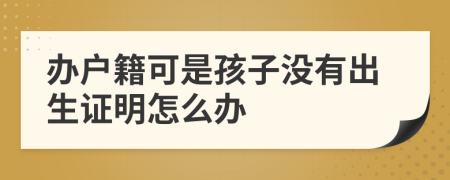 办户籍可是孩子没有出生证明怎么办